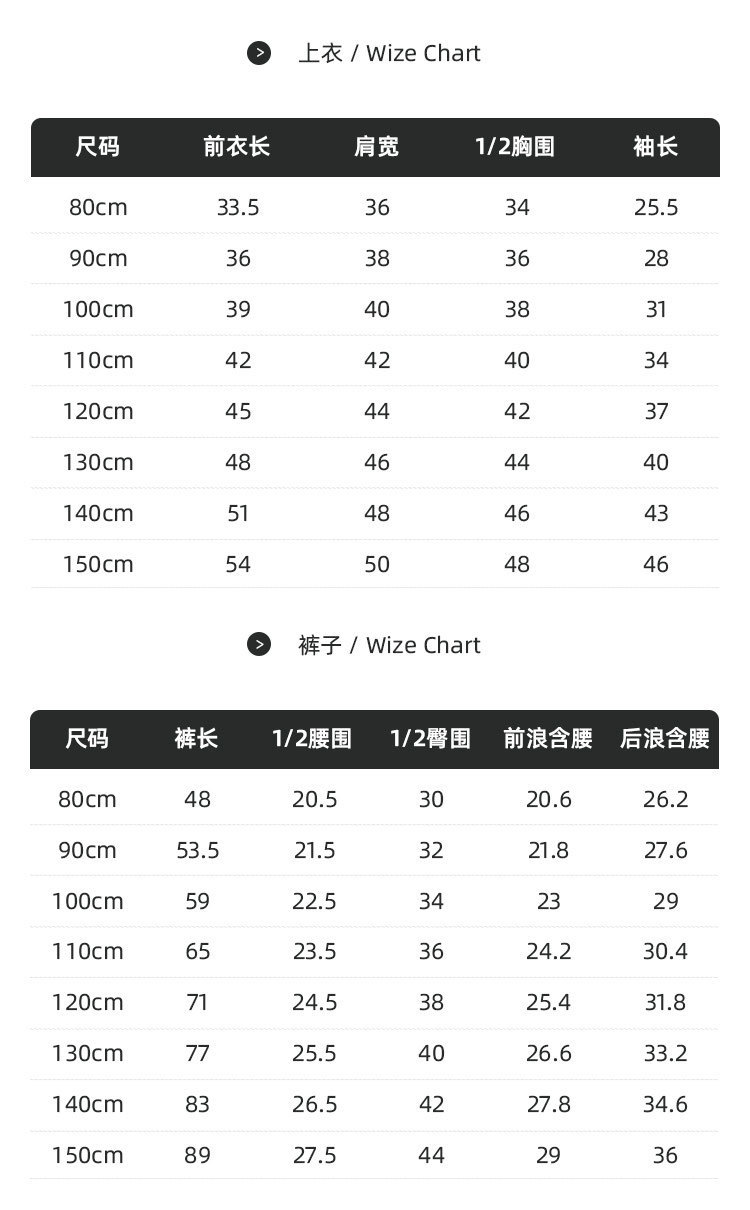 上衣 / Wize Chart

| 尺码 | 前衣长 | 肩宽 | 1/2胸围 | 袖长 |
|---|---|---|---|---|
| 80cm | 33.5 | 36 | 34 | 25.5 |
| 90cm | 36 | 38 | 36 | 28 |
| 100cm | 39 | 40 | 38 | 31 |
| 110cm | 42 | 42 | 40 | 34 |
| 120cm | 45 | 44 | 42 | 37 |
| 130cm | 48 | 46 | 44 | 40 |
| 140cm | 51 | 48 | 46 | 43 |
| 150cm | 54 | 50 | 48 | 46 |

裤子 / Wize Chart

| 尺码 | 裤长 | 1/2腰围 | 1/2臀围 | 前浪含腰 | 后浪含腰 |
|---|---|---|---|---|---|
| 80cm | 48 | 20.5 | 30 | 20.6 | 26.2 |
| 90cm | 53.5 | 21.5 | 32 | 21.8 | 27.6 |
| 100cm | 59 | 22.5 | 34 | 23 | 29 |
| 110cm | 65 | 23.5 | 36 | 24.2 | 30.4 |
| 120cm | 71 | 24.5 | 38 | 25.4 | 31.8 |
| 130cm | 77 | 25.5 | 40 | 26.6 | 33.2 |
| 140cm | 83 | 26.5 | 42 | 27.8 | 34.6 |
| 150cm | 89 | 27.5 | 44 | 29 | 36 |